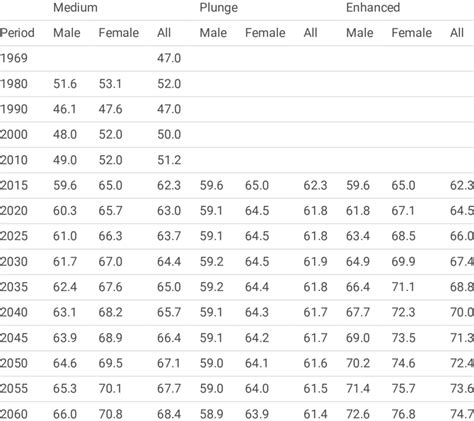 | | Medium | | | Plunge | | | Enhanced | | |
|---|---|---|---|---|---|---|---|---|---|
| Period | Male | Female | All | Male | Female | All | Male | Female | All |
| 1969 | | | 47.0 | | | | | | |
| 1980 | 51.6 | 53.1 | 52.0 | | | | | | |
| 1990 | 46.1 | 47.6 | 47.0 | | | | | | |
| 2000 | 48.0 | 52.0 | 50.0 | | | | | | |
| 2010 | 49.0 | 52.0 | 51.2 | | | | | | |
| 2015 | 59.6 | 65.0 | 62.3 | 59.6 | 65.0 | 62.3 | 59.6 | 65.0 | 62.3 |
| 2020 | 60.3 | 65.7 | 63.0 | 59.1 | 64.5 | 61.8 | 61.8 | 67.1 | 64.5 |
| 2025 | 61.0 | 66.3 | 63.7 | 59.1 | 64.5 | 61.8 | 63.4 | 68.5 | 66.0 |
| 2030 | 61.7 | 67.0 | 64.4 | 59.2 | 64.5 | 61.9 | 64.9 | 69.9 | 67.4 |
| 2035 | 62.4 | 67.6 | 65.0 | 59.2 | 64.4 | 61.8 | 66.4 | 71.1 | 68.8 |
| 2040 | 63.1 | 68.2 | 65.7 | 59.1 | 64.3 | 61.7 | 67.7 | 72.3 | 70.0 |
| 2045 | 63.9 | 68.9 | 66.4 | 59.1 | 64.2 | 61.7 | 69.0 | 73.5 | 71.3 |
| 2050 | 64.6 | 69.5 | 67.1 | 59.0 | 64.1 | 61.6 | 70.2 | 74.6 | 72.4 |
| 2055 | 65.3 | 70.1 | 67.7 | 59.0 | 64.0 | 61.5 | 71.4 | 75.7 | 73.6 |
| 2060 | 66.0 | 70.8 | 68.4 | 58.9 | 63.9 | 61.4 | 72.6 | 76.8 | 74.7 |